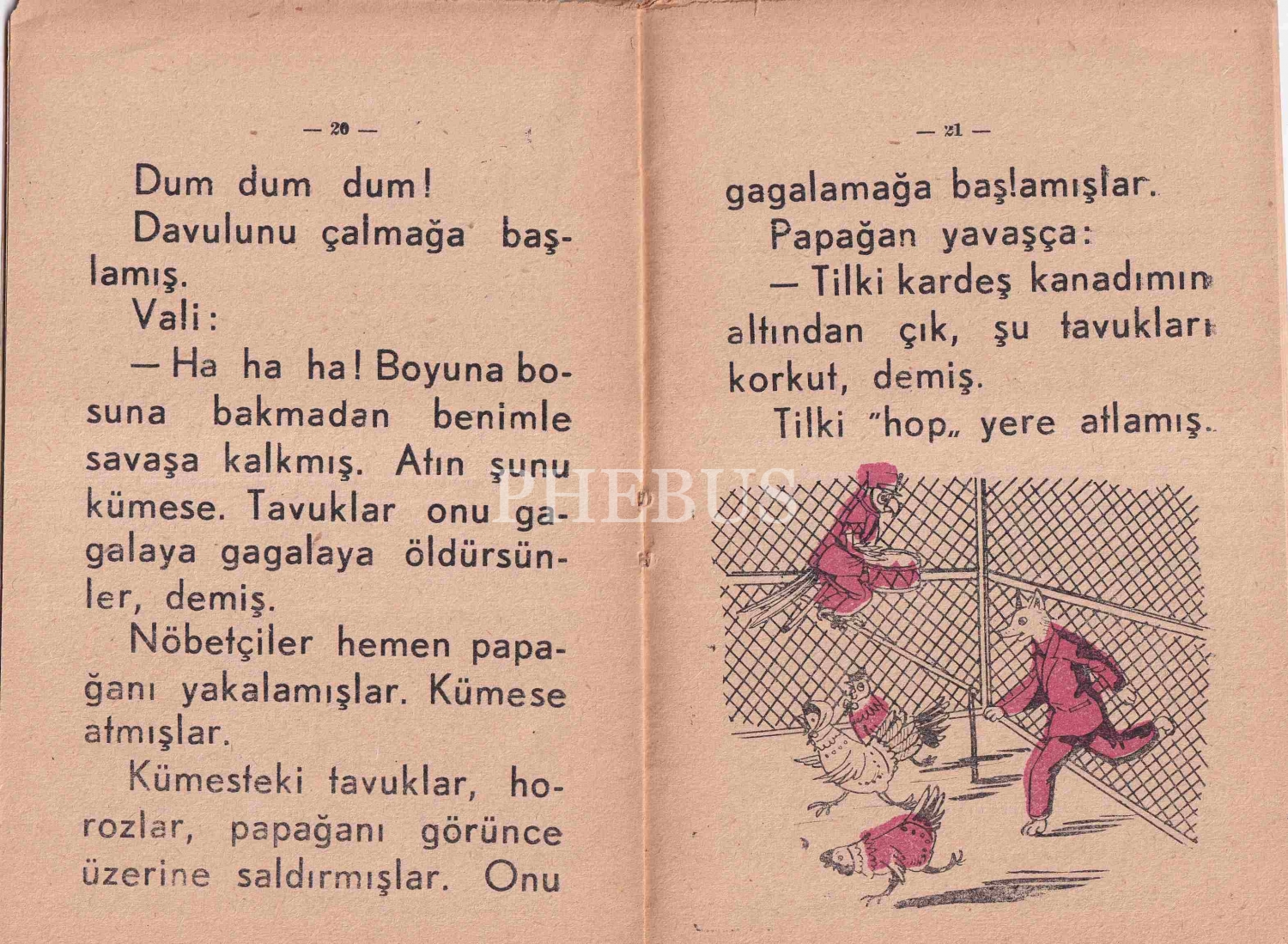 — 20 —

Dum dum dum!

Davulunu çalmağa başlamış.

Vali:

— Ha ha ha! Boyuna bosuna bakmadan benimle savaşa kalkmış. Atın şunu kümese. Tavuklar onu gagalaya gagalaya öldürsünler, demiş.

Nöbetçiler hemen papağanı yakalamışlar. Kümese atmışlar.

Kümesteki tavuklar, horozlar, papağanı görünce üzerine saldırmışlar. Onu

— 21 —

gagalamağa başlamışlar.

Papağan yavaşça:

— Tilki kardeş kanadımın altından çık, şu tavukları korkut, demiş.

Tilki "hop„ yere atlamış.

PHEBUS